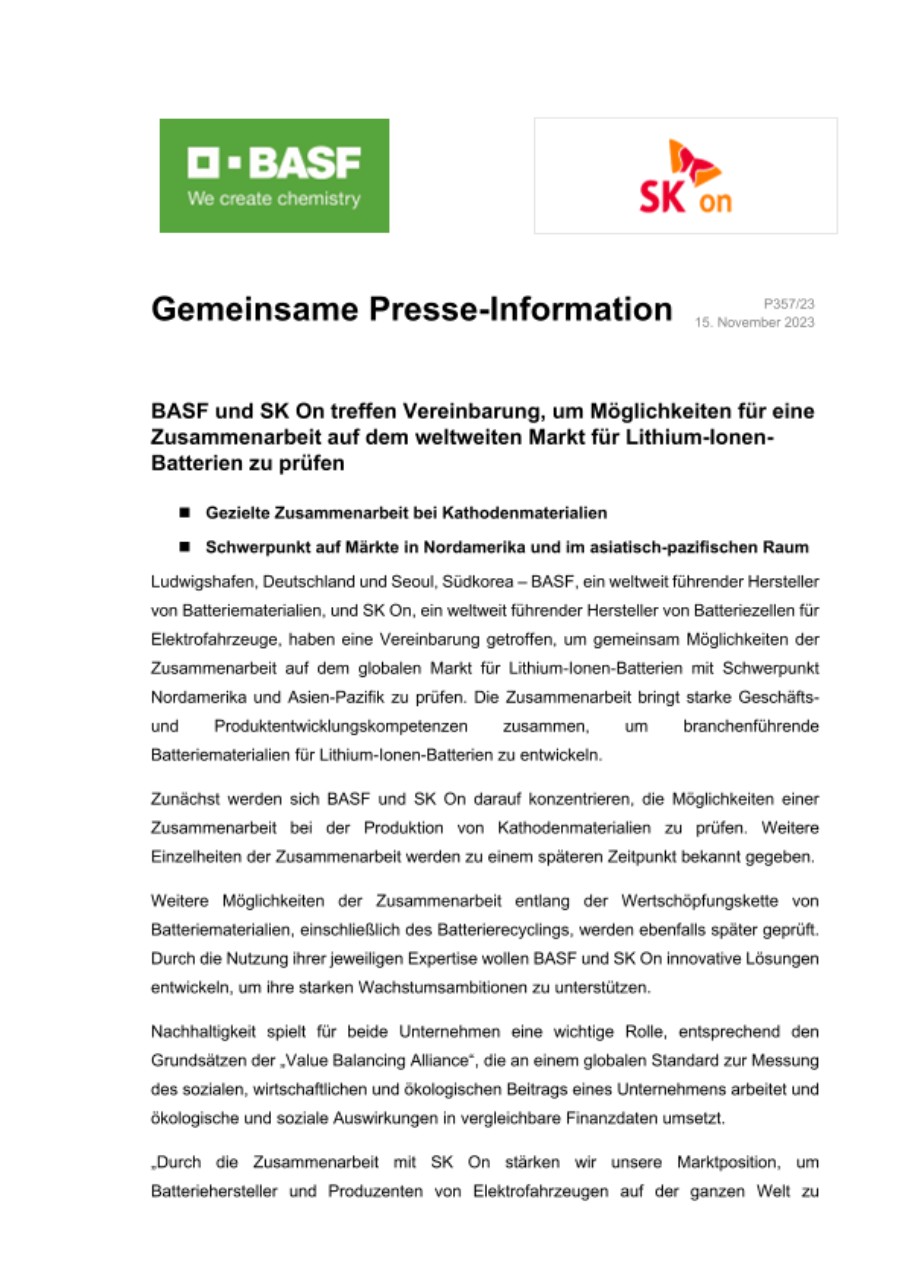 BASF
We create chemistry

SK on

Gemeinsame Presse-Information

P357/23
15. November 2023

BASF und SK On treffen Vereinbarung, um Möglichkeiten für eine Zusammenarbeit auf dem weltweiten Markt für Lithium-Ionen-Batterien zu prüfen

■ Gezielte Zusammenarbeit bei Kathodenmaterialien

■ Schwerpunkt auf Märkte in Nordamerika und im asiatisch-pazifischen Raum

Ludwigshafen, Deutschland und Seoul, Südkorea – BASF, ein weltweit führender Hersteller von Batteriematerialien, und SK On, ein weltweit führender Hersteller von Batteriezellen für Elektrofahrzeuge, haben eine Vereinbarung getroffen, um gemeinsam Möglichkeiten der Zusammenarbeit auf dem globalen Markt für Lithium-Ionen-Batterien mit Schwerpunkt Nordamerika und Asien-Pazifik zu prüfen. Die Zusammenarbeit bringt starke Geschäfts- und Produktentwicklungskompetenzen zusammen, um branchenführende Batteriematerialien für Lithium-Ionen-Batterien zu entwickeln.

Zunächst werden sich BASF und SK On darauf konzentrieren, die Möglichkeiten einer Zusammenarbeit bei der Produktion von Kathodenmaterialien zu prüfen. Weitere Einzelheiten der Zusammenarbeit werden zu einem späteren Zeitpunkt bekannt gegeben.

Weitere Möglichkeiten der Zusammenarbeit entlang der Wertschöpfungskette von Batteriematerialien, einschließlich des Batterierecyclings, werden ebenfalls später geprüft. Durch die Nutzung ihrer jeweiligen Expertise wollen BASF und SK On innovative Lösungen entwickeln, um ihre starken Wachstumsambitionen zu unterstützen.

Nachhaltigkeit spielt für beide Unternehmen eine wichtige Rolle, entsprechend den Grundsätzen der „Value Balancing Alliance“, die an einem globalen Standard zur Messung des sozialen, wirtschaftlichen und ökologischen Beitrags eines Unternehmens arbeitet und ökologische und soziale Auswirkungen in vergleichbare Finanzdaten umsetzt.

„Durch die Zusammenarbeit mit SK On stärken wir unsere Marktposition, um Batteriehersteller und Produzenten von Elektrofahrzeugen auf der ganzen Welt zu